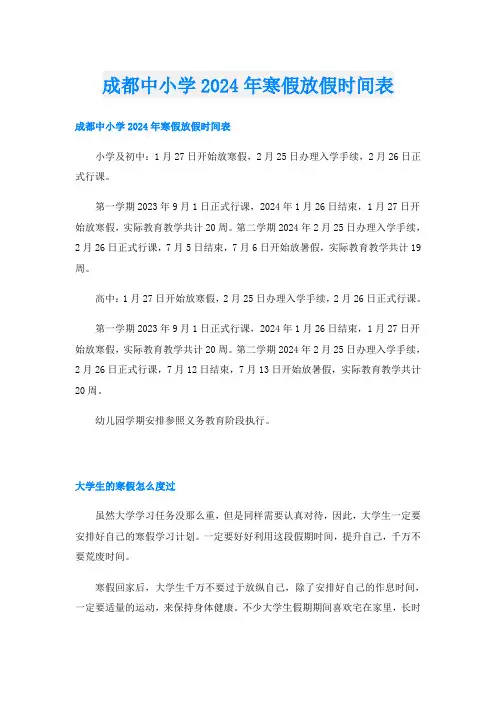 成都中小学2024年寒假放假时间表

成都中小学2024年寒假放假时间表

小学及初中：1月27日开始放寒假，2月25日办理入学手续，2月26日正式行课。

第一学期2023年9月1日正式行课，2024年1月26日结束，1月27日开始放寒假，实际教育教学共计20周。第二学期2024年2月25日办理入学手续，2月26日正式行课，7月5日结束，7月6日开始放暑假，实际教育教学共计19周。

高中：1月27日开始放寒假，2月25日办理入学手续，2月26日正式行课。

第一学期2023年9月1日正式行课，2024年1月26日结束，1月27日开始放寒假，实际教育教学共计20周。第二学期2024年2月25日办理入学手续，2月26日正式行课，7月12日结束，7月13日开始放暑假，实际教育教学共计20周。

幼儿园学期安排参照义务教育阶段执行。

大学生的寒假怎么度过

虽然大学学习任务没那么重，但是同样需要认真对待，因此，大学生一定要安排好自己的寒假学习计划。一定要好好利用这段假期时间，提升自己，千万不要荒废时间。

寒假回家后，大学生千万不要过于放纵自己，除了安排好自己的作息时间，一定要适量的运动，来保持身体健康。不少大学生假期期间喜欢宅在家里，长时